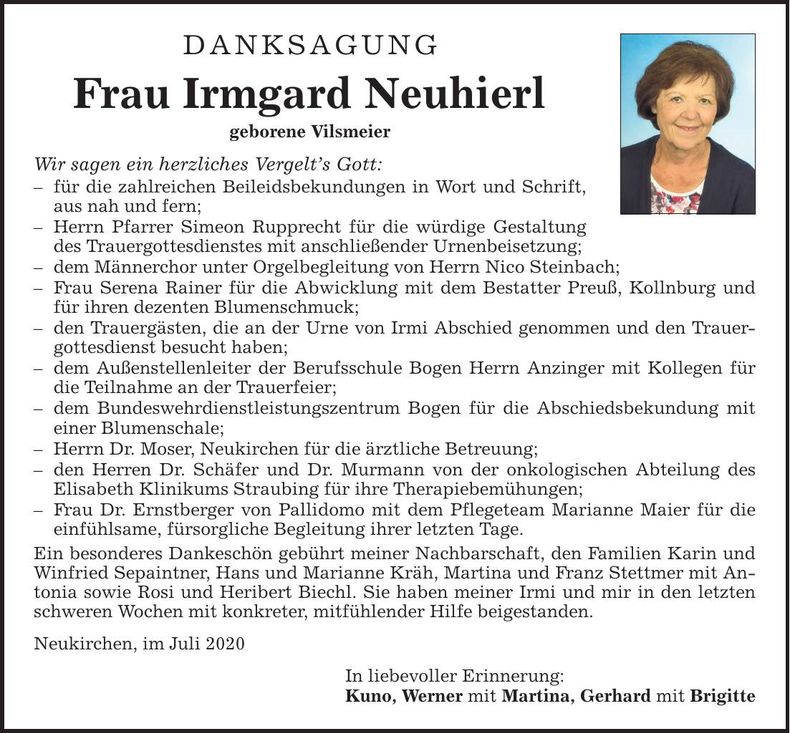 DANKSAGUNG

Frau Irmgard Neuhierl

geborene Vilsmeier

Wir sagen ein herzliches Vergelt's Gott:
– für die zahlreichen Beileidsbekundungen in Wort und Schrift, aus nah und fern;
– Herrn Pfarrer Simeon Rupprecht für die würdige Gestaltung des Trauergottesdienstes mit anschließender Urnenbeisetzung;
– dem Männerchor unter Orgelbegleitung von Herrn Nico Steinbach;
– Frau Serena Rainer für die Abwicklung mit dem Bestatter Preuß, Kollnburg und für ihren dezenten Blumenschmuck;
– den Trauergästen, die an der Urne von Irmi Abschied genommen und den Trauergottesdienst besucht haben;
– dem Außenstellenleiter der Berufsschule Bogen Herrn Anzinger mit Kollegen für die Teilnahme an der Trauerfeier;
– dem Bundeswehrdienstleistungszentrum Bogen für die Abschiedsbekundung mit einer Blumenschale;
– Herrn Dr. Moser, Neukirchen für die ärztliche Betreuung;
– den Herren Dr. Schäfer und Dr. Murmann von der onkologischen Abteilung des Elisabeth Klinikums Straubing für ihre Therapiebemühungen;
– Frau Dr. Ernstberger von Pallidomo mit dem Pflegeteam Marianne Maier für die einfühlsame, fürsorgliche Begleitung ihrer letzten Tage.

Ein besonderes Dankeschön gebührt meiner Nachbarschaft, den Familien Karin und Winfried Sepaintner, Hans und Marianne Kräh, Martina und Franz Stettmer mit Antonia sowie Rosi und Heribert Biechl. Sie haben meiner Irmi und mir in den letzten schweren Wochen mit konkreter, mitfühlender Hilfe beigestanden.

Neukirchen, im Juli 2020

In liebevoller Erinnerung:
Kuno, Werner mit Martina, Gerhard mit Brigitte